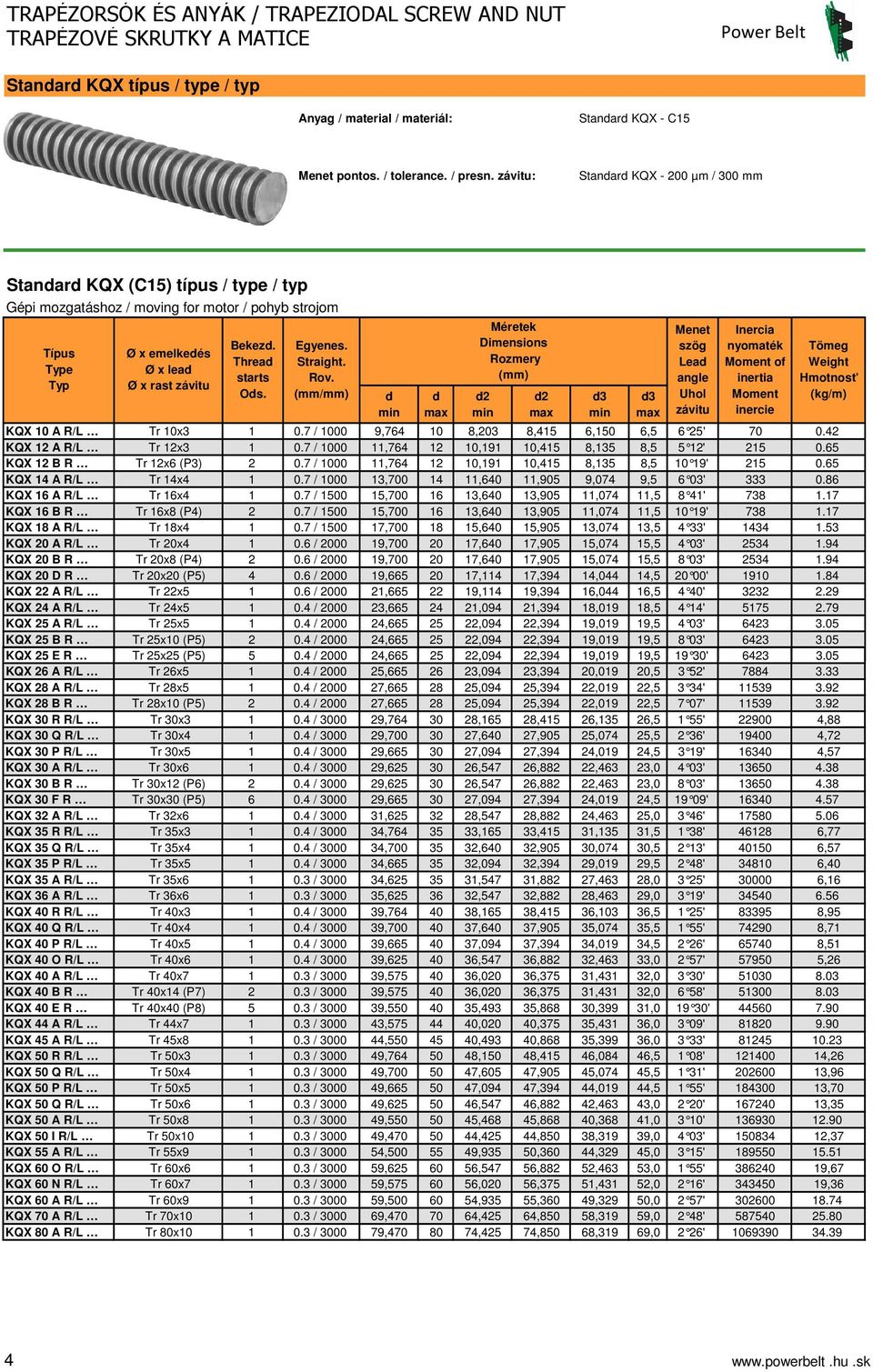 TRAPÉZORSÓK ÉS ANYÁK / TRAPEZIODAL SCREW AND NUT
TRAPÉZOVÉ SKRUTKY A MATICE

Power Belt

Standard KQX típus / type / typ

Anyag / material / materiál: Standard KQX - C15

Menet pontos. / tolerance. / presn. závitu: Standard KQX - 200 µm / 300 mm

Standard KQX (C15) típus / type / typ

Gépi mozgatáshoz / moving for motor / pohyb strojom

| Típus Type Typ | Ø x emelkedés Ø x lead Ø x rast závitu | Bekezd. Thread starts Ods. | Egyenes. Straight. Rov. (mm/mm) | Méretek Dimensions Rozmery (mm) d min | d max | d2 min | d2 max | d3 min | d3 max | Menet szög Lead angle Uhol závitu | Inercia nyomaték Moment of inertia Moment inercie | Tömeg Weight Hmotnosť (kg/m) |
|---|---|---|---|---|---|---|---|---|---|---|---|---|
| KQX 10 A R/L … | Tr 10x3 | 1 | 0.7 / 1000 | 9,764 | 10 | 8,203 | 8,415 | 6,150 | 6,5 | 6°25' | 70 | 0.42 |
| KQX 12 A R/L … | Tr 12x3 | 1 | 0.7 / 1000 | 11,764 | 12 | 10,191 | 10,415 | 8,135 | 8,5 | 5°12' | 215 | 0.65 |
| KQX 12 B R … | Tr 12x6 (P3) | 2 | 0.7 / 1000 | 11,764 | 12 | 10,191 | 10,415 | 8,135 | 8,5 | 10°19' | 215 | 0.65 |
| KQX 14 A R/L … | Tr 14x4 | 1 | 0.7 / 1000 | 13,700 | 14 | 11,640 | 11,905 | 9,074 | 9,5 | 6°03' | 333 | 0.86 |
| KQX 16 A R/L … | Tr 16x4 | 1 | 0.7 / 1500 | 15,700 | 16 | 13,640 | 13,905 | 11,074 | 11,5 | 8°41' | 738 | 1.17 |
| KQX 16 B R … | Tr 16x8 (P4) | 2 | 0.7 / 1500 | 15,700 | 16 | 13,640 | 13,905 | 11,074 | 11,5 | 10°19' | 738 | 1.17 |
| KQX 18 A R/L … | Tr 18x4 | 1 | 0.7 / 1500 | 17,700 | 18 | 15,640 | 15,905 | 13,074 | 13,5 | 4°33' | 1434 | 1.53 |
| KQX 20 A R/L … | Tr 20x4 | 1 | 0.6 / 2000 | 19,700 | 20 | 17,640 | 17,905 | 15,074 | 15,5 | 4°03' | 2534 | 1.94 |
| KQX 20 B R … | Tr 20x8 (P4) | 2 | 0.6 / 2000 | 19,700 | 20 | 17,640 | 17,905 | 15,074 | 15,5 | 8°03' | 2534 | 1.94 |
| KQX 20 D R … | Tr 20x20 (P5) | 4 | 0.6 / 2000 | 19,665 | 20 | 17,114 | 17,394 | 14,044 | 14,5 | 20°00' | 1910 | 1.84 |
| KQX 22 A R/L … | Tr 22x5 | 1 | 0.6 / 2000 | 21,665 | 22 | 19,114 | 19,394 | 16,044 | 16,5 | 4°40' | 3232 | 2.29 |
| KQX 24 A R/L … | Tr 24x5 | 1 | 0.4 / 2000 | 23,665 | 24 | 21,094 | 21,394 | 18,019 | 18,5 | 4°14' | 5175 | 2.79 |
| KQX 25 A R/L … | Tr 25x5 | 1 | 0.4 / 2000 | 24,665 | 25 | 22,094 | 22,394 | 19,019 | 19,5 | 4°03' | 6423 | 3.05 |
| KQX 25 B R … | Tr 25x10 (P5) | 2 | 0.4 / 2000 | 24,665 | 25 | 22,094 | 22,394 | 19,019 | 19,5 | 8°03' | 6423 | 3.05 |
| KQX 25 E R … | Tr 25x25 (P5) | 5 | 0.4 / 2000 | 24,665 | 25 | 22,094 | 22,394 | 19,019 | 19,5 | 19°30' | 6423 | 3.05 |
| KQX 26 A R/L … | Tr 26x5 | 1 | 0.4 / 2000 | 25,665 | 26 | 23,094 | 23,394 | 20,019 | 20,5 | 3°52' | 7884 | 3.33 |
| KQX 28 A R/L … | Tr 28x5 | 1 | 0.4 / 2000 | 27,665 | 28 | 25,094 | 25,394 | 22,019 | 22,5 | 3°34' | 11539 | 3.92 |
| KQX 28 B R … | Tr 28x10 (P5) | 2 | 0.4 / 2000 | 27,665 | 28 | 25,094 | 25,394 | 22,019 | 22,5 | 7°07' | 11539 | 3.92 |
| KQX 30 R R/L … | Tr 30x3 | 1 | 0.4 / 3000 | 29,764 | 30 | 28,165 | 28,415 | 26,135 | 26,5 | 1°55' | 22900 | 4,88 |
| KQX 30 Q R/L … | Tr 30x4 | 1 | 0.4 / 3000 | 29,700 | 30 | 27,640 | 27,905 | 25,074 | 25,5 | 2°36' | 19400 | 4,72 |
| KQX 30 P R/L … | Tr 30x5 | 1 | 0.4 / 3000 | 29,665 | 30 | 27,094 | 27,394 | 24,019 | 24,5 | 3°19' | 16340 | 4,57 |
| KQX 30 A R/L … | Tr 30x6 | 1 | 0.4 / 3000 | 29,625 | 30 | 26,547 | 26,882 | 22,463 | 23,0 | 4°03' | 13650 | 4.38 |
| KQX 30 B R … | Tr 30x12 (P6) | 2 | 0.4 / 3000 | 29,625 | 30 | 26,547 | 26,882 | 22,463 | 23,0 | 8°03' | 13650 | 4.38 |
| KQX 30 F R … | Tr 30x30 (P5) | 6 | 0.4 / 3000 | 29,665 | 30 | 27,094 | 27,394 | 24,019 | 24,5 | 19°09' | 16340 | 4.57 |
| KQX 32 A R/L … | Tr 32x6 | 1 | 0.4 / 3000 | 31,625 | 32 | 28,547 | 28,882 | 24,463 | 25,0 | 3°46' | 17580 | 5.06 |
| KQX 35 R R/L … | Tr 35x3 | 1 | 0.4 / 3000 | 34,764 | 35 | 33,165 | 33,415 | 31,135 | 31,5 | 1°38' | 46128 | 6,77 |
| KQX 35 Q R/L … | Tr 35x4 | 1 | 0.4 / 3000 | 34,700 | 35 | 32,640 | 32,905 | 30,074 | 30,5 | 2°13' | 40150 | 6,57 |
| KQX 35 P R/L … | Tr 35x5 | 1 | 0.4 / 3000 | 34,665 | 35 | 32,094 | 32,394 | 29,019 | 29,5 | 2°48' | 34810 | 6,40 |
| KQX 35 A R/L … | Tr 35x6 | 1 | 0.3 / 3000 | 34,625 | 35 | 31,547 | 31,882 | 27,463 | 28,0 | 3°25' | 30000 | 6,16 |
| KQX 36 A R/L … | Tr 36x6 | 1 | 0.3 / 3000 | 35,625 | 36 | 32,547 | 32,882 | 28,463 | 29,0 | 3°19' | 34540 | 6.56 |
| KQX 40 R R/L … | Tr 40x3 | 1 | 0.4 / 3000 | 39,764 | 40 | 38,165 | 38,415 | 36,103 | 36,5 | 1°25' | 83395 | 8,95 |
| KQX 40 Q R/L … | Tr 40x4 | 1 | 0.4 / 3000 | 39,700 | 40 | 37,640 | 37,905 | 35,074 | 35,5 | 1°55' | 74290 | 8,71 |
| KQX 40 P R/L … | Tr 40x5 | 1 | 0.4 / 3000 | 39,665 | 40 | 37,094 | 37,394 | 34,019 | 34,5 | 2°26' | 65740 | 8,51 |
| KQX 40 O R/L … | Tr 40x6 | 1 | 0.4 / 3000 | 39,625 | 40 | 36,547 | 36,882 | 32,463 | 33,0 | 2°57' | 57950 | 5,26 |
| KQX 40 A R/L … | Tr 40x7 | 1 | 0.3 / 3000 | 39,575 | 40 | 36,020 | 36,375 | 31,431 | 32,0 | 3°30' | 51030 | 8.03 |
| KQX 40 B R … | Tr 40x14 (P7) | 2 | 0.3 / 3000 | 39,575 | 40 | 36,020 | 36,375 | 31,431 | 32,0 | 6°58' | 51300 | 8.03 |
| KQX 40 E R … | Tr 40x40 (P8) | 5 | 0.3 / 3000 | 39,550 | 40 | 35,493 | 35,868 | 30,399 | 31,0 | 19°30' | 44560 | 7.90 |
| KQX 44 A R/L … | Tr 44x7 | 1 | 0.3 / 3000 | 43,575 | 44 | 40,020 | 40,375 | 35,431 | 36,0 | 3°09' | 81820 | 9.90 |
| KQX 45 A R/L … | Tr 45x8 | 1 | 0.3 / 3000 | 44,550 | 45 | 40,493 | 40,868 | 35,399 | 36,0 | 3°33' | 81245 | 10.23 |
| KQX 50 R R/L … | Tr 50x3 | 1 | 0.3 / 3000 | 49,764 | 50 | 48,150 | 48,415 | 46,084 | 46,5 | 1°08' | 121400 | 14,26 |
| KQX 50 Q R/L … | Tr 50x4 | 1 | 0.3 / 3000 | 49,700 | 50 | 47,605 | 47,905 | 45,074 | 45,5 | 1°31' | 202600 | 13,96 |
| KQX 50 P R/L … | Tr 50x5 | 1 | 0.3 / 3000 | 49,665 | 50 | 47,094 | 47,394 | 44,019 | 44,5 | 1°55' | 184300 | 13,70 |
| KQX 50 Q R/L … | Tr 50x6 | 1 | 0.3 / 3000 | 49,625 | 50 | 46,547 | 46,882 | 42,463 | 43,0 | 2°20' | 167240 | 13,35 |
| KQX 50 A R/L … | Tr 50x8 | 1 | 0.3 / 3000 | 49,550 | 50 | 45,468 | 45,868 | 40,368 | 41,0 | 3°10' | 136930 | 12.90 |
| KQX 50 I R/L … | Tr 50x10 | 1 | 0.3 / 3000 | 49,470 | 50 | 44,425 | 44,850 | 38,319 | 39,0 | 4°03' | 150834 | 12,37 |
| KQX 55 A R/L … | Tr 55x9 | 1 | 0.3 / 3000 | 54,500 | 55 | 49,935 | 50,360 | 44,329 | 45,0 | 3°15' | 189550 | 15.51 |
| KQX 60 O R/L … | Tr 60x6 | 1 | 0.3 / 3000 | 59,625 | 60 | 56,547 | 56,882 | 52,463 | 53,0 | 1°55' | 386240 | 19,67 |
| KQX 60 N R/L … | Tr 60x7 | 1 | 0.3 / 3000 | 59,575 | 60 | 56,020 | 56,375 | 51,431 | 52,0 | 2°16' | 343450 | 19,36 |
| KQX 60 A R/L … | Tr 60x9 | 1 | 0.3 / 3000 | 59,500 | 60 | 54,935 | 55,360 | 49,329 | 50,0 | 2°57' | 302600 | 18.74 |
| KQX 70 A R/L … | Tr 70x10 | 1 | 0.3 / 3000 | 69,470 | 70 | 64,425 | 64,850 | 58,319 | 59,0 | 2°48' | 587540 | 25.80 |
| KQX 80 A R/L … | Tr 80x10 | 1 | 0.3 / 3000 | 79,470 | 80 | 74,425 | 74,850 | 68,319 | 69,0 | 2°26' | 1069390 | 34.39 |

4

www.powerbelt .hu .sk